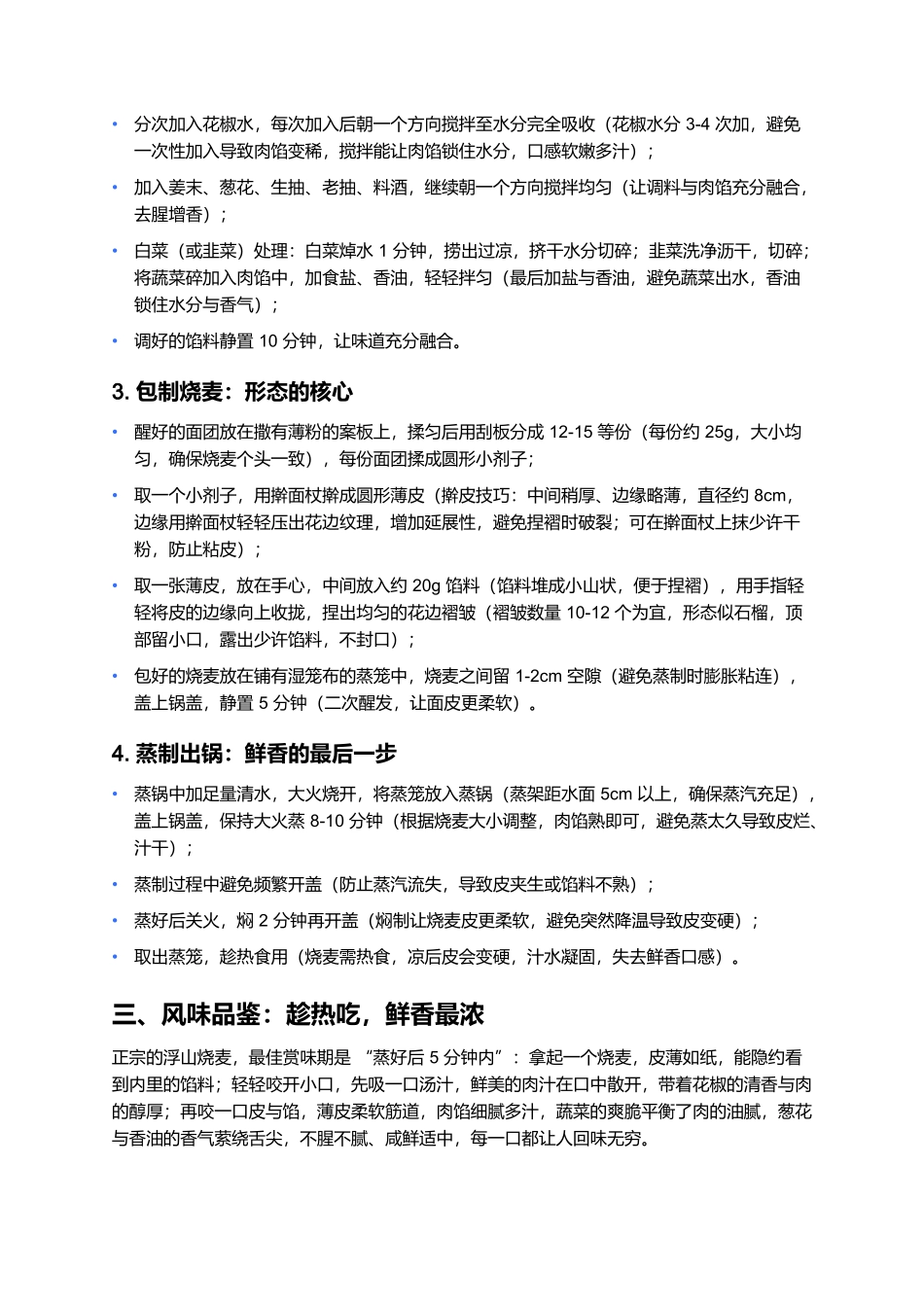 • 分次加入花椒水，每次加入后朝一个方向搅拌至水分完全吸收（花椒水分 3-4 次加，避免一次性加入导致肉馅变稀，搅拌能让肉馅锁住水分，口感软嫩多汁）；

• 加入姜末、葱花、生抽、老抽、料酒，继续朝一个方向搅拌均匀（让调料与肉馅充分融合，去腥增香）；

• 白菜（或韭菜）处理：白菜焯水 1 分钟，捞出过凉，挤干水分切碎；韭菜洗净沥干，切碎；将蔬菜碎加入肉馅中，加食盐、香油，轻轻拌匀（最后加盐与香油，避免蔬菜出水，香油锁住水分与香气）；

• 调好的馅料静置 10 分钟，让味道充分融合。

3. 包制烧麦：形态的核心

• 醒好的面团放在撒有薄粉的案板上，揉匀后用刮板分成 12-15 等份（每份约 25g，大小均匀，确保烧麦个头一致），每份面团揉成圆形小剂子；

• 取一个小剂子，用擀面杖擀成圆形薄皮（擀皮技巧：中间稍厚、边缘略薄，直径约 8cm，边缘用擀面杖轻轻压出花边纹理，增加延展性，避免捏褶时破裂；可在擀面杖上抹少许干粉，防止粘皮）；

• 取一张薄皮，放在手心，中间放入约 20g 馅料（馅料堆成小山状，便于捏褶），用手指轻轻将皮的边缘向上收拢，捏出均匀的花边褶皱（褶皱数量 10-12 个为宜，形态似石榴，顶部留小口，露出少许馅料，不封口）；

• 包好的烧麦放在铺有湿笼布的蒸笼中，烧麦之间留 1-2cm 空隙（避免蒸制时膨胀粘连），盖上锅盖，静置 5 分钟（二次醒发，让面皮更柔软）。

4. 蒸制出锅：鲜香的最后一步

• 蒸锅中加足量清水，大火烧开，将蒸笼放入蒸锅（蒸架距水面 5cm 以上，确保蒸汽充足），盖上锅盖，保持大火蒸 8-10 分钟（根据烧麦大小调整，肉馅熟即可，避免蒸太久导致皮烂、汁干）；

• 蒸制过程中避免频繁开盖（防止蒸汽流失，导致皮夹生或馅料不熟）；

• 蒸好后关火，焖 2 分钟再开盖（焖制让烧麦皮更柔软，避免突然降温导致皮变硬）；

• 取出蒸笼，趁热食用（烧麦需热食，凉后皮会变硬，汁水凝固，失去鲜香口感）。

三、风味品鉴：趁热吃，鲜香最浓

正宗的浮山烧麦，最佳赏味期是 “蒸好后 5 分钟内”：拿起一个烧麦，皮薄如纸，能隐约看到内里的馅料；轻轻咬开小口，先吸一口汤汁，鲜美的肉汁在口中散开，带着花椒的清香与肉的醇厚；再咬一口皮与馅，薄皮柔软筋道，肉馅细腻多汁，蔬菜的爽脆平衡了肉的油腻，葱花与香油的香气萦绕舌尖，不腥不腻、咸鲜适中，每一口都让人回味无穷。